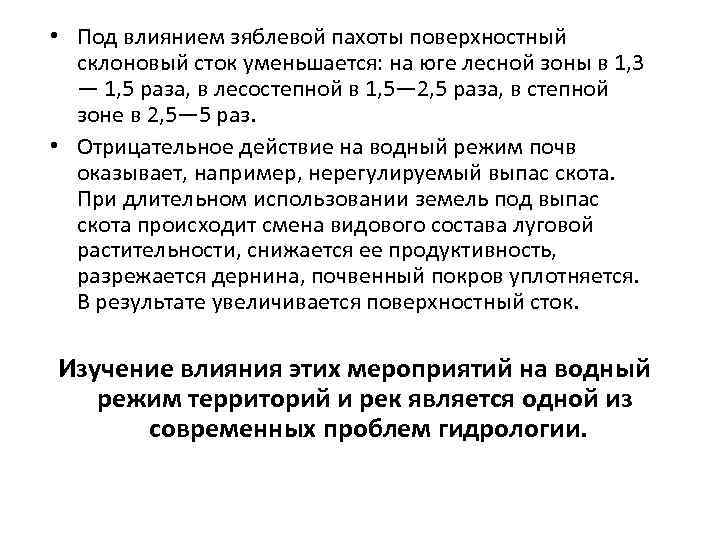 • Под влиянием зяблевой пахоты поверхностный склоновый сток уменьшается: на юге лесной зоны в 1,3 — 1,5 раза, в лесостепной в 1,5—2,5 раза, в степной зоне в 2,5—5 раз.

• Отрицательное действие на водный режим почв оказывает, например, нерегулируемый выпас скота. При длительном использовании земель под выпас скота происходит смена видового состава луговой растительности, снижается ее продуктивность, разрежается дернина, почвенный покров уплотняется. В результате увеличивается поверхностный сток.

Изучение влияния этих мероприятий на водный режим территорий и рек является одной из современных проблем гидрологии.